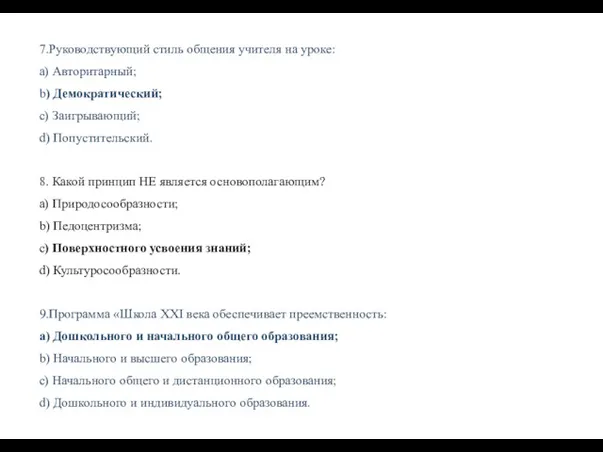 7.Руководствующий стиль общения учителя на уроке:

a) Авторитарный;

b) Демократический;

c) Заигрывающий;

d) Попустительский.

8. Какой принцип НЕ является основополагающим?

a) Природосообразности;

b) Педоцентризма;

c) Поверхностного усвоения знаний;

d) Культуросообразности.

9.Программа «Школа XXI века обеспечивает преемственность:

a) Дошкольного и начального общего образования;

b) Начального и высшего образования;

c) Начального общего и дистанционного образования;

d) Дошкольного и индивидуального образования.